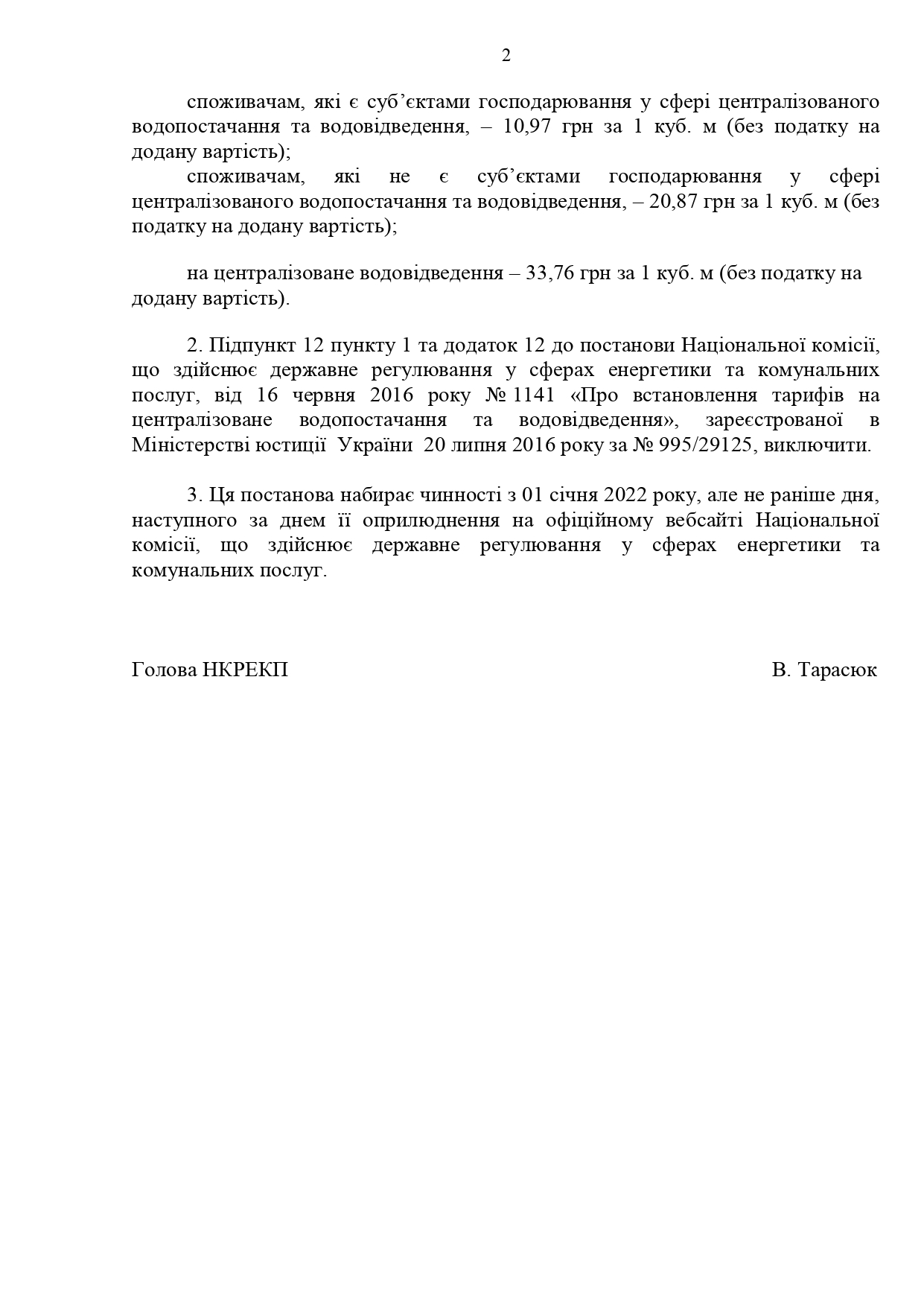 2

споживачам, які є суб’єктами господарювання у сфері централізованого водопостачання та водовідведення, – 10,97 грн за 1 куб. м (без податку на додану вартість);

споживачам, які не є суб’єктами господарювання у сфері централізованого водопостачання та водовідведення, – 20,87 грн за 1 куб. м (без податку на додану вартість);

на централізоване водовідведення – 33,76 грн за 1 куб. м (без податку на додану вартість).

2. Підпункт 12 пункту 1 та додаток 12 до постанови Національної комісії, що здійснює державне регулювання у сферах енергетики та комунальних послуг, від 16 червня 2016 року № 1141 «Про встановлення тарифів на централізоване водопостачання та водовідведення», зареєстрованої в Міністерстві юстиції України 20 липня 2016 року за № 995/29125, виключити.

3. Ця постанова набирає чинності з 01 січня 2022 року, але не раніше дня, наступного за днем її оприлюднення на офіційному вебсайті Національної комісії, що здійснює державне регулювання у сферах енергетики та комунальних послуг.

Голова НКРЕКП

В. Тарасюк